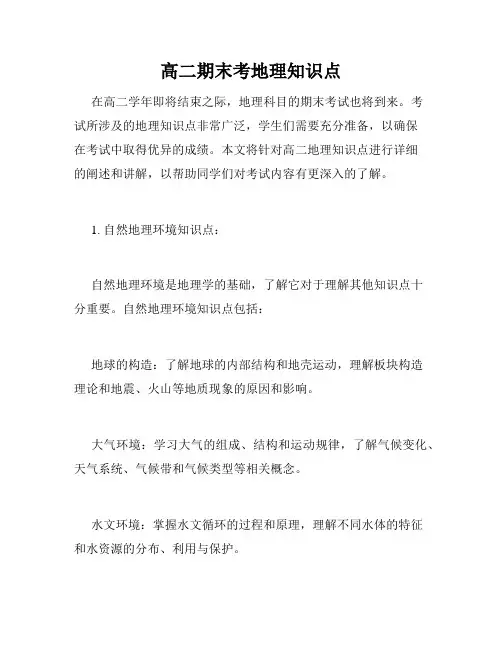 高二期末考地理知识点

在高二学年即将结束之际，地理科目的期末考试也将到来。考试所涉及的地理知识点非常广泛，学生们需要充分准备，以确保在考试中取得优异的成绩。本文将针对高二地理知识点进行详细的阐述和讲解，以帮助同学们对考试内容有更深入的了解。

1. 自然地理环境知识点：

自然地理环境是地理学的基础，了解它对于理解其他知识点十分重要。自然地理环境知识点包括：

地球的构造：了解地球的内部结构和地壳运动，理解板块构造理论和地震、火山等地质现象的原因和影响。

大气环境：学习大气的组成、结构和运动规律，了解气候变化、天气系统、气候带和气候类型等相关概念。

水文环境：掌握水文循环的过程和原理，理解不同水体的特征和水资源的分布、利用与保护。